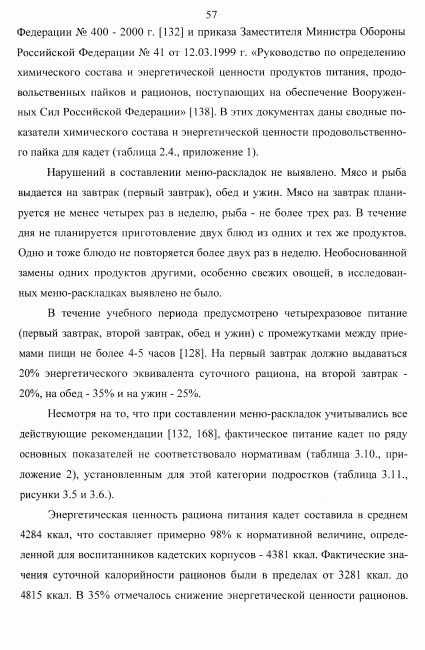 57

Федерации № 400 - 2000 г. [132] и приказа Заместителя Министра Обороны Российской Федерации № 41 от 12.03.1999 г. «Руководство по определению химического состава и энергетической ценности продуктов питания, продовольственных пайков и рационов, поступающих на обеспечение Вооруженных Сил Российской Федерации» [138]. В этих документах даны сводные показатели химического состава и энергетической ценности продовольственного пайка для кадет (таблица 2.4., приложение 1).

Нарушений в составлении меню-раскладок не выявлено. Мясо и рыба выдается на завтрак (первый завтрак), обед и ужин. Мясо на завтрак планируется не менее четырех раз в неделю, рыба - не более трех раз. В течение дня не планируется приготовление двух блюд из одних и тех же продуктов. Одно и тоже блюдо не повторяется более двух раз в неделю. Необоснованной замены одних продуктов другими, особенно свежих овощей, в исследованных меню-раскладках выявлено не было.

В течение учебного периода предусмотрено четырехразовое питание (первый завтрак, второй завтрак, обед и ужин) с промежутками между приемами пищи не более 4-5 часов [128]. На первый завтрак должно выдаваться 20% энергетического эквивалента суточного рациона, на второй завтрак - 20%, на обед - 35% и на ужин - 25%.

Несмотря на то, что при составлении меню-раскладок учитывались все действующие рекомендации [132, 168], фактическое питание кадет по ряду основных показателей не соответствовало нормативам (таблица 3.10., приложение 2), установленным для этой категории подростков (таблица 3.11., рисунки 3.5 и 3.6.).

Энергетическая ценность рациона питания кадет составила в среднем 4284 ккал, что составляет примерно 98% к нормативной величине, определенной для воспитанников кадетских корпусов - 4381 ккал. Фактические значения суточной калорийности рационов были в пределах от 3281 ккал. до 4815 ккал. В 35% отмечалось снижение энергетической ценности рационов.